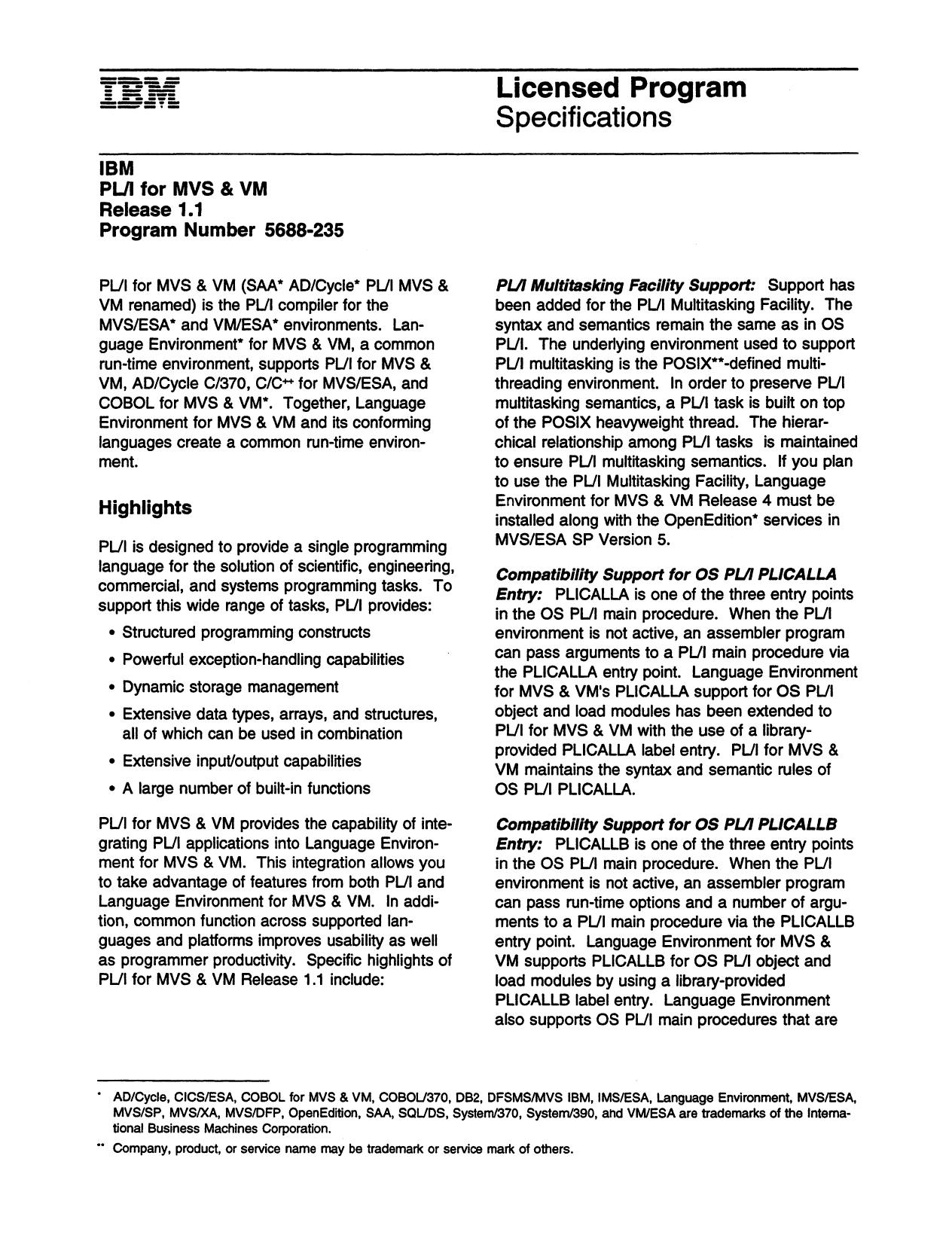 IBM

Licensed Program Specifications

IBM
PL/I for MVS & VM
Release 1.1
Program Number 5688-235

PL/I for MVS & VM (SAA* AD/Cycle* PL/I MVS & VM renamed) is the PL/I compiler for the MVS/ESA* and VM/ESA* environments. Language Environment* for MVS & VM, a common run-time environment, supports PL/I for MVS & VM, AD/Cycle C/370, C/C++ for MVS/ESA, and COBOL for MVS & VM*. Together, Language Environment for MVS & VM and its conforming languages create a common run-time environment.

Highlights

PL/I is designed to provide a single programming language for the solution of scientific, engineering, commercial, and systems programming tasks. To support this wide range of tasks, PL/I provides:

• Structured programming constructs
• Powerful exception-handling capabilities
• Dynamic storage management
• Extensive data types, arrays, and structures, all of which can be used in combination
• Extensive input/output capabilities
• A large number of built-in functions

PL/I for MVS & VM provides the capability of integrating PL/I applications into Language Environment for MVS & VM. This integration allows you to take advantage of features from both PL/I and Language Environment for MVS & VM. In addition, common function across supported languages and platforms improves usability as well as programmer productivity. Specific highlights of PL/I for MVS & VM Release 1.1 include:

PL/I Multitasking Facility Support: Support has been added for the PL/I Multitasking Facility. The syntax and semantics remain the same as in OS PL/I. The underlying environment used to support PL/I multitasking is the POSIX**-defined multithreading environment. In order to preserve PL/I multitasking semantics, a PL/I task is built on top of the POSIX heavyweight thread. The hierarchical relationship among PL/I tasks is maintained to ensure PL/I multitasking semantics. If you plan to use the PL/I Multitasking Facility, Language Environment for MVS & VM Release 4 must be installed along with the OpenEdition* services in MVS/ESA SP Version 5.

Compatibility Support for OS PL/I PLICALLA Entry: PLICALLA is one of the three entry points in the OS PL/I main procedure. When the PL/I environment is not active, an assembler program can pass arguments to a PL/I main procedure via the PLICALLA entry point. Language Environment for MVS & VM's PLICALLA support for OS PL/I object and load modules has been extended to PL/I for MVS & VM with the use of a library-provided PLICALLA label entry. PL/I for MVS & VM maintains the syntax and semantic rules of OS PL/I PLICALLA.

Compatibility Support for OS PL/I PLICALLB Entry: PLICALLB is one of the three entry points in the OS PL/I main procedure. When the PL/I environment is not active, an assembler program can pass run-time options and a number of arguments to a PL/I main procedure via the PLICALLB entry point. Language Environment for MVS & VM supports PLICALLB for OS PL/I object and load modules by using a library-provided PLICALLB label entry. Language Environment also supports OS PL/I main procedures that are

* AD/Cycle, CICS/ESA, COBOL for MVS & VM, COBOL/370, DB2, DFSMS/MVS IBM, IMS/ESA, Language Environment, MVS/ESA, MVS/SP, MVS/XA, MVS/DFP, OpenEdition, SAA, SQL/DS, System/370, System/390, and VM/ESA are trademarks of the International Business Machines Corporation.

** Company, product, or service name may be trademark or service mark of others.